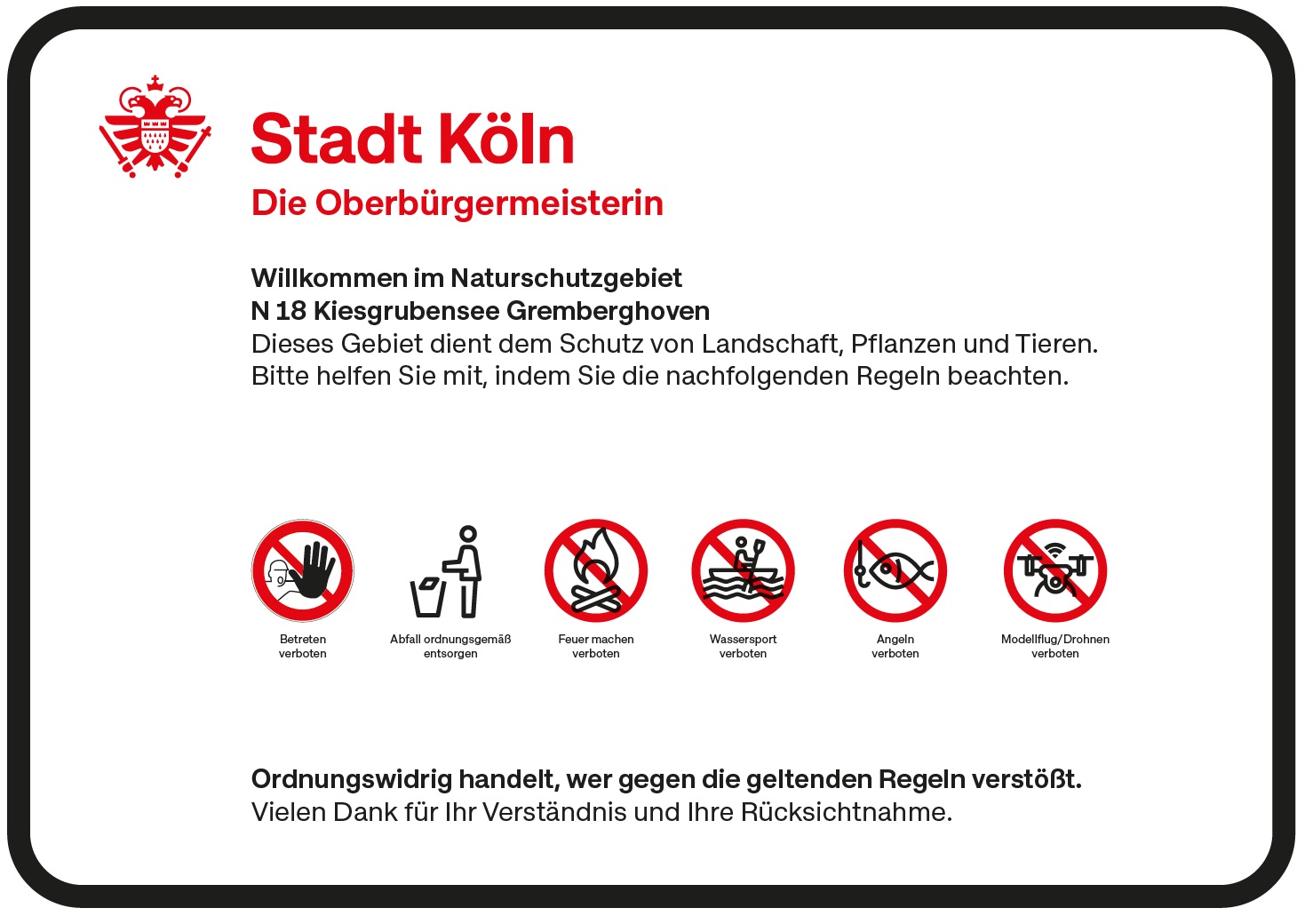 Stadt Köln
Die Oberbürgermeisterin

Willkommen im Naturschutzgebiet
N 18 Kiesgrubensee Gremberghoven
Dieses Gebiet dient dem Schutz von Landschaft, Pflanzen und Tieren. Bitte helfen Sie mit, indem Sie die nachfolgenden Regeln beachten.

Betreten verboten

Abfall ordnungsgemäß entsorgen

Feuer machen verboten

Wassersport verboten

Angeln verboten

Modellflug/Drohnen verboten

Ordnungswidrig handelt, wer gegen die geltenden Regeln verstößt.
Vielen Dank für Ihr Verständnis und Ihre Rücksichtnahme.